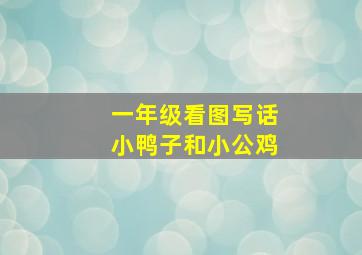 一年级看图写话
小鸭子和小公鸡